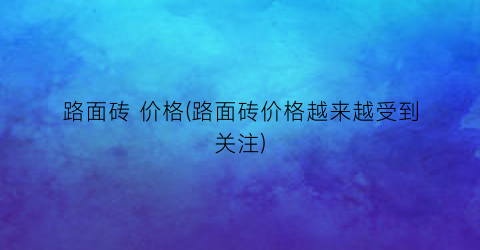 路面砖 价格(路面砖价格越来越受到关注)